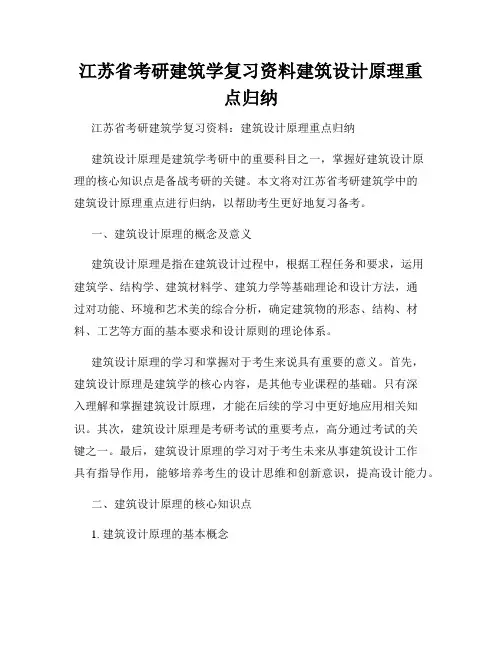 江苏省考研建筑学复习资料建筑设计原理重点归纳

江苏省考研建筑学复习资料：建筑设计原理重点归纳

建筑设计原理是建筑学考研中的重要科目之一，掌握好建筑设计原理的核心知识点是备战考研的关键。本文将对江苏省考研建筑学中的建筑设计原理重点进行归纳，以帮助考生更好地复习备考。

一、建筑设计原理的概念及意义

建筑设计原理是指在建筑设计过程中，根据工程任务和要求，运用建筑学、结构学、建筑材料学、建筑力学等基础理论和设计方法，通过对功能、环境和艺术美的综合分析，确定建筑物的形态、结构、材料、工艺等方面的基本要求和设计原则的理论体系。

建筑设计原理的学习和掌握对于考生来说具有重要的意义。首先，建筑设计原理是建筑学的核心内容，是其他专业课程的基础。只有深入理解和掌握建筑设计原理，才能在后续的学习中更好地应用相关知识。其次，建筑设计原理是考研考试的重要考点，高分通过考试的关键之一。最后，建筑设计原理的学习对于考生未来从事建筑设计工作具有指导作用，能够培养考生的设计思维和创新意识，提高设计能力。

二、建筑设计原理的核心知识点

1. 建筑设计原理的基本概念